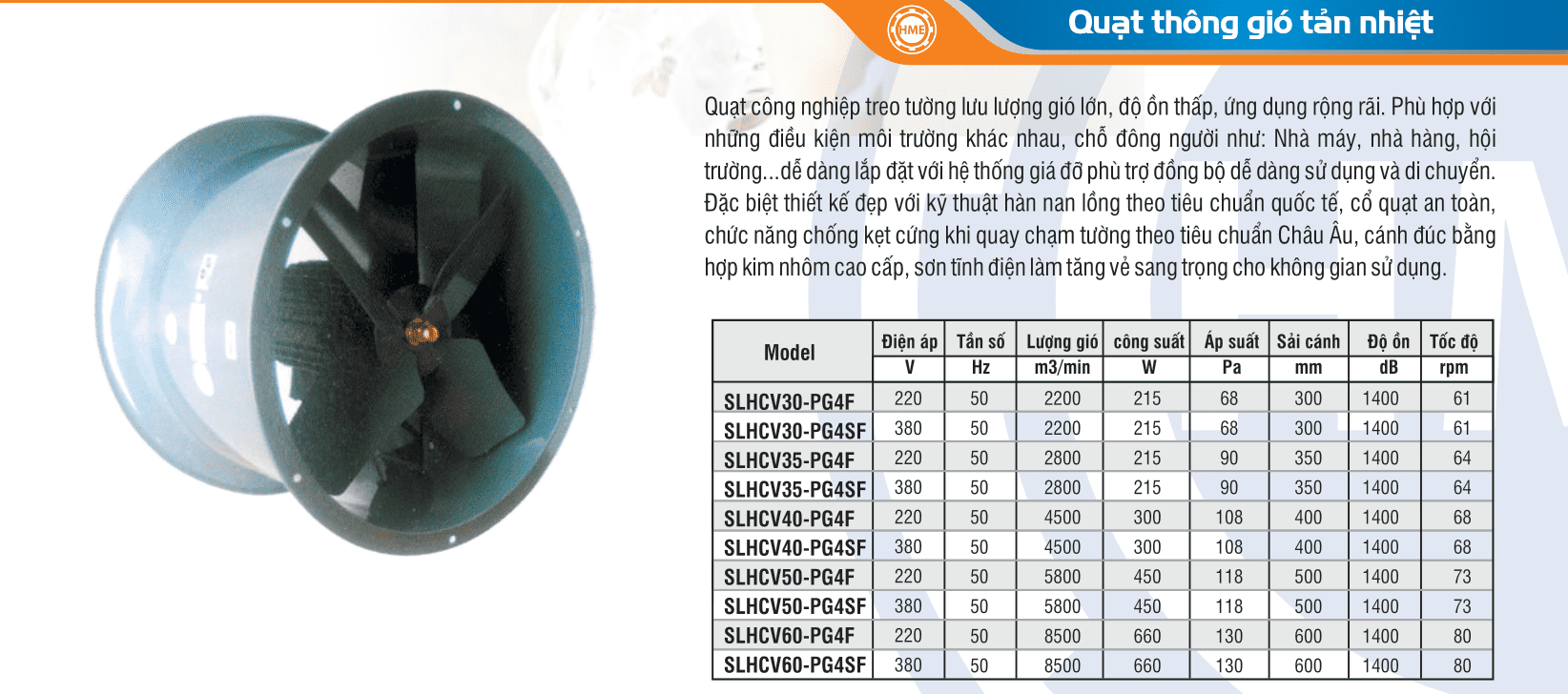 HME

Quạt thông gió tản nhiệt

Quạt công nghiệp treo tường lưu lượng gió lớn, độ ồn thấp, ứng dụng rộng rãi. Phù hợp với những điều kiện môi trường khác nhau, chỗ đông người như: Nhà máy, nhà hàng, hội trường...dễ dàng lắp đặt với hệ thống giá đỡ phù trợ đồng bộ dễ dàng sử dụng và di chuyển. Đặc biệt thiết kế đẹp với kỹ thuật hàn nan lồng theo tiêu chuẩn quốc tế, cổ quạt an toàn, chức năng chống kẹt cứng khi quay chạm tường theo tiêu chuẩn Châu Âu, cánh đúc bằng hợp kim nhôm cao cấp, sơn tĩnh điện làm tăng vẻ sang trọng cho không gian sử dụng.

| Model | Điện áp V | Tần số Hz | Lượng gió m3/min | công suất W | Áp suất Pa | Sải cánh mm | Độ ồn dB | Tốc độ rpm |
|---|---|---|---|---|---|---|---|---|
| SLHCV30-PG4F | 220 | 50 | 2200 | 215 | 68 | 300 | 1400 | 61 |
| SLHCV30-PG4SF | 380 | 50 | 2200 | 215 | 68 | 300 | 1400 | 61 |
| SLHCV35-PG4F | 220 | 50 | 2800 | 215 | 90 | 350 | 1400 | 64 |
| SLHCV35-PG4SF | 380 | 50 | 2800 | 215 | 90 | 350 | 1400 | 64 |
| SLHCV40-PG4F | 220 | 50 | 4500 | 300 | 108 | 400 | 1400 | 68 |
| SLHCV40-PG4SF | 380 | 50 | 4500 | 300 | 108 | 400 | 1400 | 68 |
| SLHCV50-PG4F | 220 | 50 | 5800 | 450 | 118 | 500 | 1400 | 73 |
| SLHCV50-PG4SF | 380 | 50 | 5800 | 450 | 118 | 500 | 1400 | 73 |
| SLHCV60-PG4F | 220 | 50 | 8500 | 660 | 130 | 600 | 1400 | 80 |
| SLHCV60-PG4SF | 380 | 50 | 8500 | 660 | 130 | 600 | 1400 | 80 |